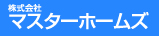 株式会社
マスターホームズ